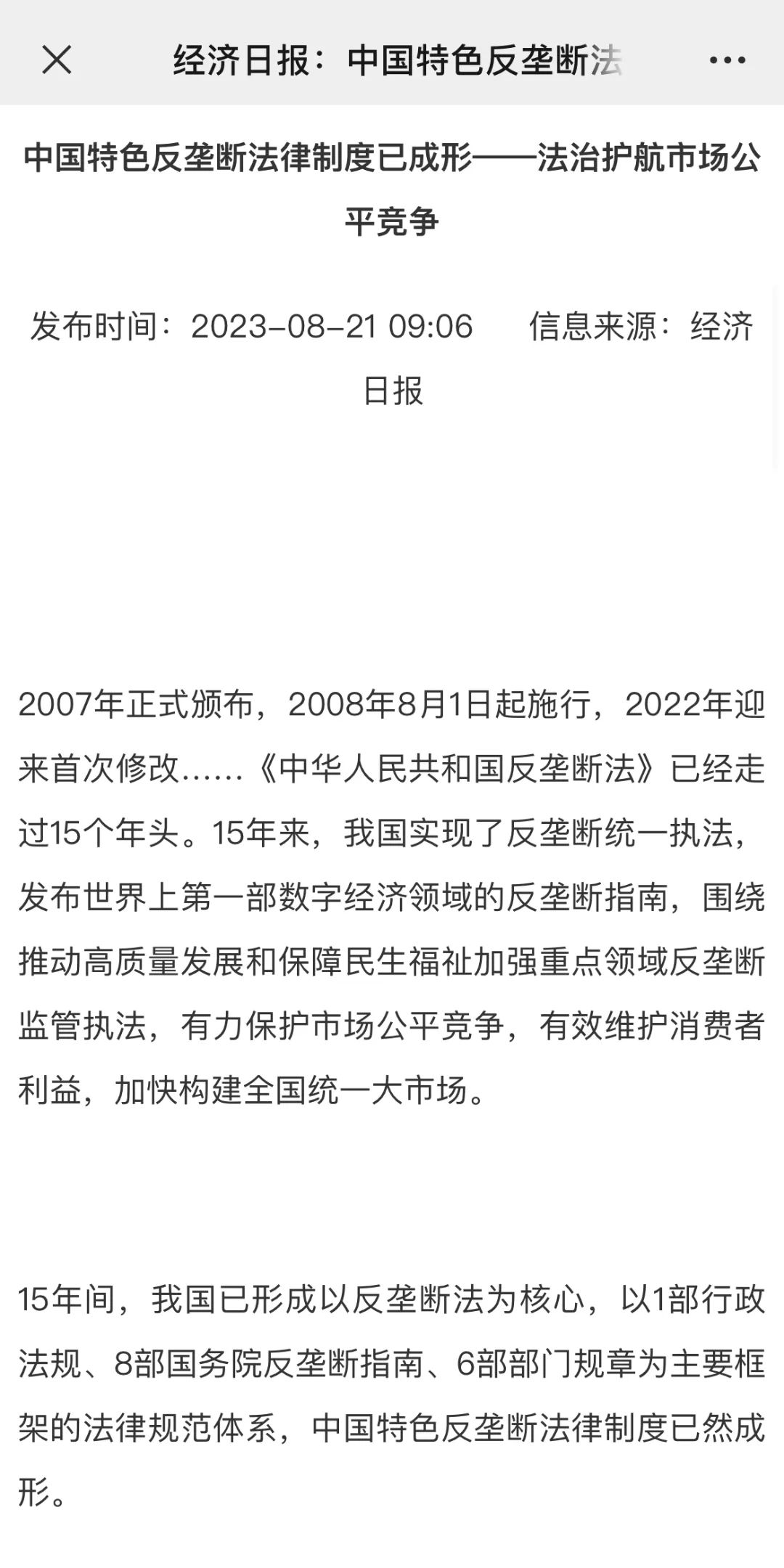 经济日报：中国特色反垄断法

中国特色反垄断法律制度已成形——法治护航市场公平竞争

发布时间：2023-08-21 09:06　　信息来源：经济日报

2007年正式颁布，2008年8月1日起施行，2022年迎来首次修改……《中华人民共和国反垄断法》已经走过15个年头。15年来，我国实现了反垄断统一执法，发布世界上第一部数字经济领域的反垄断指南，围绕推动高质量发展和保障民生福祉加强重点领域反垄断监管执法，有力保护市场公平竞争，有效维护消费者利益，加快构建全国统一大市场。

15年间，我国已形成以反垄断法为核心，以1部行政法规、8部国务院反垄断指南、6部部门规章为主要框架的法律规范体系，中国特色反垄断法律制度已然成形。